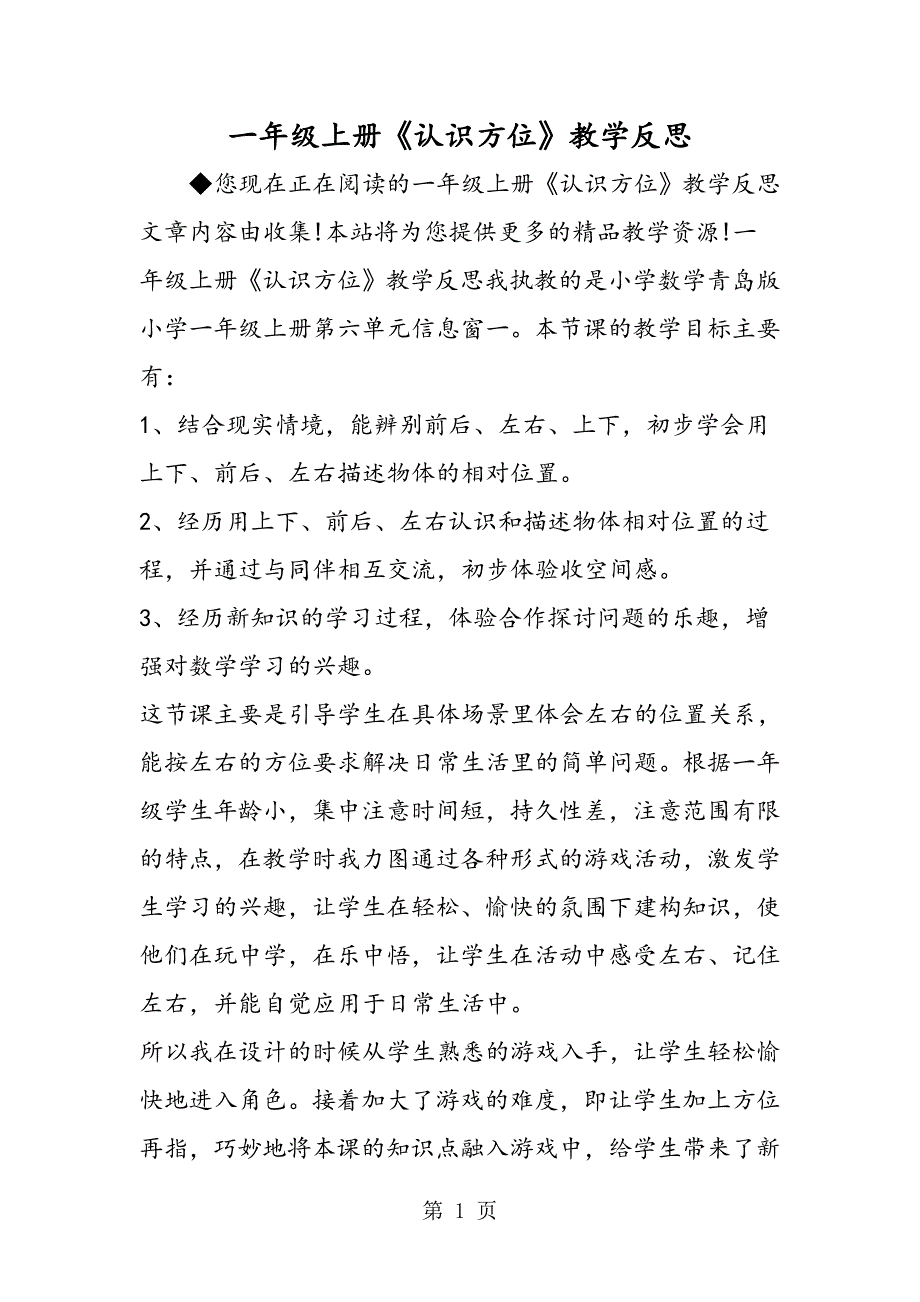 一年级上册《认识方位》教学反思

◆您现在正在阅读的一年级上册《认识方位》教学反思文章内容由收集!本站将为您提供更多的精品教学资源!一年级上册《认识方位》教学反思我执教的是小学数学青岛版小学一年级上册第六单元信息窗一。本节课的教学目标主要有:

1、结合现实情境，能辨别前后、左右、上下，初步学会用上下、前后、左右描述物体的相对位置。

2、经历用上下、前后、左右认识和描述物体相对位置的过程，并通过与同伴相互交流，初步体验收空间感。

3、经历新知识的学习过程，体验合作探讨问题的乐趣，增强对数学学习的兴趣。

这节课主要是引导学生在具体场景里体会左右的位置关系，能按左右的方位要求解决日常生活里的简单问题。根据一年级学生年龄小，集中注意时间短，持久性差，注意范围有限的特点，在教学时我力图通过各种形式的游戏活动，激发学生学习的兴趣，让学生在轻松、愉快的氛围下建构知识，使他们在玩中学，在乐中悟，让学生在活动中感受左右、记住左右，并能自觉应用于日常生活中。

所以我在设计的时候从学生熟悉的游戏入手，让学生轻松愉快地进入角色。接着加大了游戏的难度，即让学生加上方位再指，巧妙地将本课的知识点融入游戏中，给学生带来了新

第 1 页